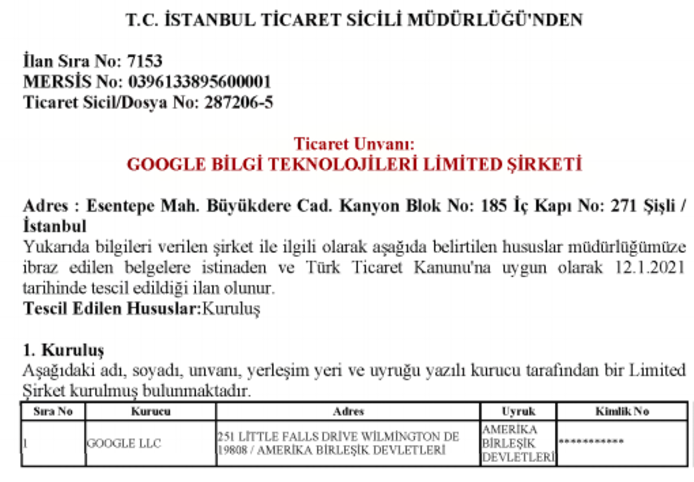 T.C. İSTANBUL TİCARET SİCİLİ MÜDÜRLÜĞÜ'NDEN

İlan Sıra No: 7153
MERSİS No: 0396133895600001
Ticaret Sicil/Dosya No: 287206-5

Ticaret Unvanı:
GOOGLE BİLGİ TEKNOLOJİLERİ LİMİTED ŞİRKETİ

Adres : Esentepe Mah. Büyükdere Cad. Kanyon Blok No: 185 İç Kapı No: 271 Şişli / İstanbul
Yukarıda bilgileri verilen şirket ile ilgili olarak aşağıda belirtilen hususlar müdürlüğümüze ibraz edilen belgelere istinaden ve Türk Ticaret Kanunu'na uygun olarak 12.1.2021 tarihinde tescil edildiği ilan olunur.
Tescil Edilen Hususlar:Kuruluş

1. Kuruluş
Aşağıdaki adı, soyadı, unvanı, yerleşim yeri ve uyruğu yazılı kurucu tarafından bir Limited Şirket kurulmuş bulunmaktadır.

| Sıra No | Kurucu | Adres | Uyruk | Kimlik No |
|---|---|---|---|---|
| 1 | GOOGLE LLC | 251 LİTTLE FALLS DRİVE WİLMİNGTON DE 19808 / AMERİKA BİRLEŞİK DEVLETLERİ | AMERİKA BİRLEŞİK DEVLETLERİ | *********** |